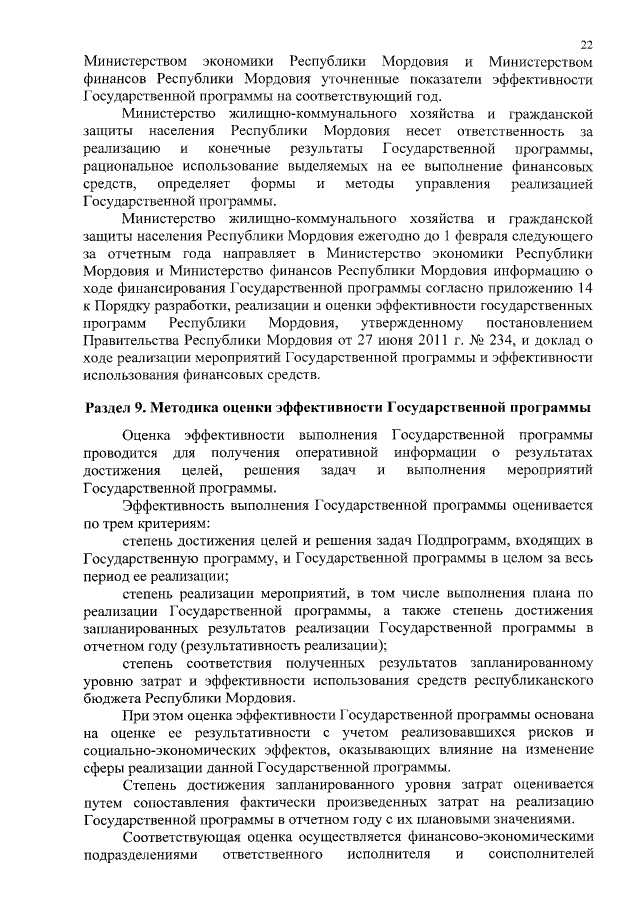 22

Министерством экономики Республики Мордовия и Министерством финансов Республики Мордовия уточненные показатели эффективности Государственной программы на соответствующий год.

Министерство жилищно-коммунального хозяйства и гражданской защиты населения Республики Мордовия несет ответственность за реализацию и конечные результаты Государственной программы, рациональное использование выделяемых на ее выполнение финансовых средств, определяет формы и методы управления реализацией Государственной программы.

Министерство жилищно-коммунального хозяйства и гражданской защиты населения Республики Мордовия ежегодно до 1 февраля следующего за отчетным года направляет в Министерство экономики Республики Мордовия и Министерство финансов Республики Мордовия информацию о ходе финансирования Государственной программы согласно приложению 14 к Порядку разработки, реализации и оценки эффективности государственных программ Республики Мордовия, утвержденному постановлением Правительства Республики Мордовия от 27 июня 2011 г. № 234, и доклад о ходе реализации мероприятий Государственной программы и эффективности использования финансовых средств.

Раздел 9. Методика оценки эффективности Государственной программы

Оценка эффективности выполнения Государственной программы проводится для получения оперативной информации о результатах достижения целей, решения задач и выполнения мероприятий Государственной программы.

Эффективность выполнения Государственной программы оценивается по трем критериям:

степень достижения целей и решения задач Подпрограмм, входящих в Государственную программу, и Государственной программы в целом за весь период ее реализации;

степень реализации мероприятий, в том числе выполнения плана по реализации Государственной программы, а также степень достижения запланированных результатов реализации Государственной программы в отчетном году (результативность реализации);

степень соответствия полученных результатов запланированному уровню затрат и эффективности использования средств республиканского бюджета Республики Мордовия.

При этом оценка эффективности Государственной программы основана на оценке ее результативности с учетом реализовавшихся рисков и социально-экономических эффектов, оказывающих влияние на изменение сферы реализации данной Государственной программы.

Степень достижения запланированного уровня затрат оценивается путем сопоставления фактически произведенных затрат на реализацию Государственной программы в отчетном году с их плановыми значениями.

Соответствующая оценка осуществляется финансово-экономическими подразделениями ответственного исполнителя и соисполнителей